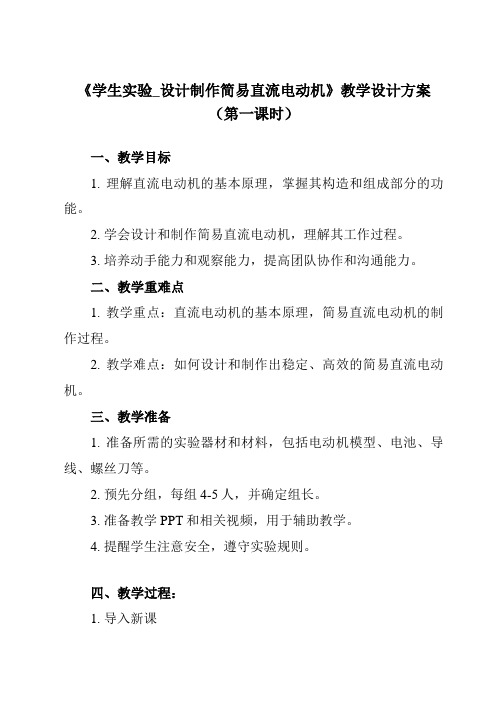 《学生实验_设计制作简易直流电动机》教学设计方案
（第一课时）

一、教学目标

1. 理解直流电动机的基本原理，掌握其构造和组成部分的功能。

2. 学会设计和制作简易直流电动机，理解其工作过程。

3. 培养动手能力和观察能力，提高团队协作和沟通能力。

二、教学重难点

1. 教学重点：直流电动机的基本原理，简易直流电动机的制作过程。

2. 教学难点：如何设计和制作出稳定、高效的简易直流电动机。

三、教学准备

1. 准备所需的实验器材和材料，包括电动机模型、电池、导线、螺丝刀等。

2. 预先分组，每组 4-5 人，并确定组长。

3. 准备教学 PPT 和相关视频，用于辅助教学。

4. 提醒学生注意安全，遵守实验规则。

四、教学过程：

1. 导入新课